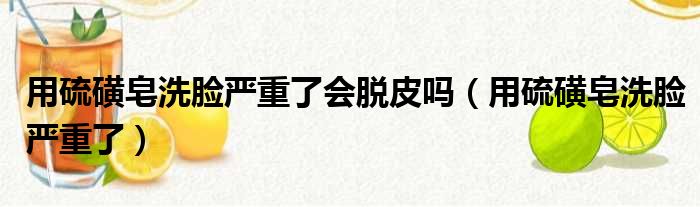 用硫磺皂洗脸严重了会脱皮吗（用硫磺皂洗脸严重了）